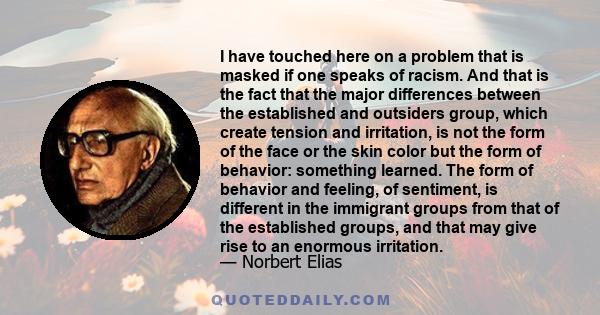 I have touched here on a problem that is masked if one speaks of racism. And that is the fact that the major differences between the established and outsiders group, which create tension and irritation, is not the form of the face or the skin color but the form of behavior: something learned. The form of behavior and feeling, of sentiment, is different in the immigrant groups from that of the established groups, and that may give rise to an enormous irritation.
— Norbert Elias

QUOTEDDAILY.COM